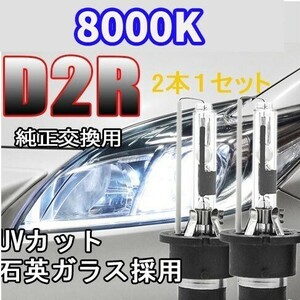 8000K

D2R

2本1セット

純正交換用

UVカット
石英ガラス採用